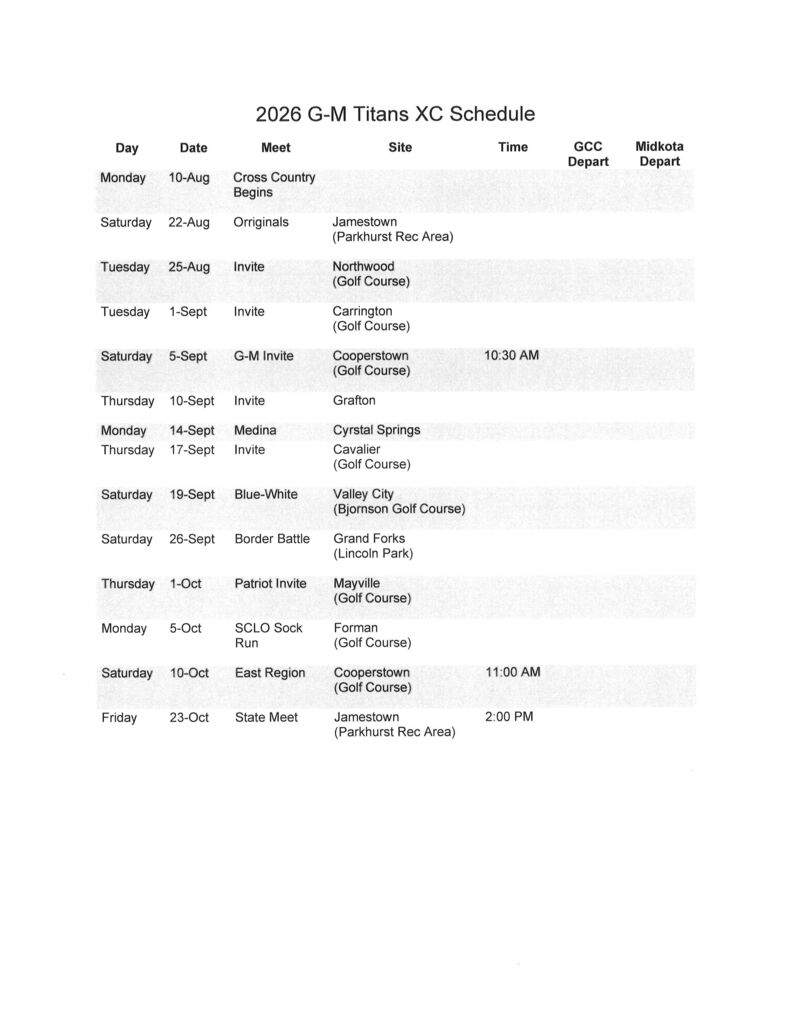 2026 G-M Titans XC Schedule

| Day | Date | Meet | Site | Time | GCC Depart | Midkota Depart |
|---|---|---|---|---|---|---|
| Monday | 10-Aug | Cross Country Begins | | | | |
| Saturday | 22-Aug | Orriginals | Jamestown (Parkhurst Rec Area) | | | |
| Tuesday | 25-Aug | Invite | Northwood (Golf Course) | | | |
| Tuesday | 1-Sept | Invite | Carrington (Golf Course) | | | |
| Saturday | 5-Sept | G-M Invite | Cooperstown (Golf Course) | 10:30 AM | | |
| Thursday | 10-Sept | Invite | Grafton | | | |
| Monday | 14-Sept | Medina | Cyrstal Springs | | | |
| Thursday | 17-Sept | Invite | Cavalier (Golf Course) | | | |
| Saturday | 19-Sept | Blue-White | Valley City (Bjornson Golf Course) | | | |
| Saturday | 26-Sept | Border Battle | Grand Forks (Lincoln Park) | | | |
| Thursday | 1-Oct | Patriot Invite | Mayville (Golf Course) | | | |
| Monday | 5-Oct | SCLO Sock Run | Forman (Golf Course) | | | |
| Saturday | 10-Oct | East Region | Cooperstown (Golf Course) | 11:00 AM | | |
| Friday | 23-Oct | State Meet | Jamestown (Parkhurst Rec Area) | 2:00 PM | | |